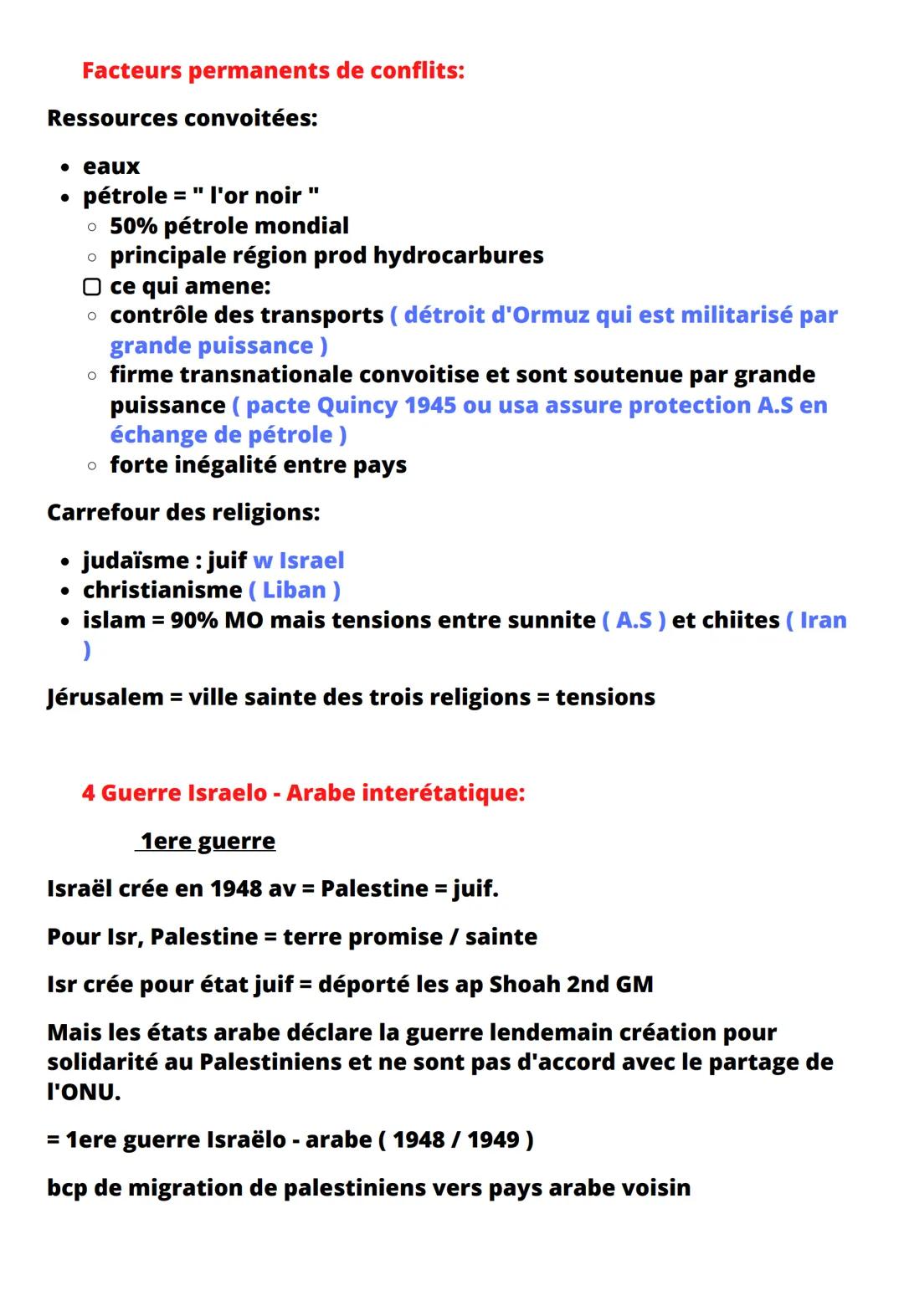 Facteurs permanents de conflits:

Ressources convoitées:

- eaux
- pétrole = " l'or noir "
  - 50% pétrole mondial
  - principale région prod hydrocarbures
  - ce qui amene:
  - contrôle des transports ( détroit d'Ormuz qui est militarisé par grande puissance )
  - firme transnationale convoitise et sont soutenue par grande puissance ( pacte Quincy 1945 ou usa assure protection A.S en échange de pétrole )
  - forte inégalité entre pays

Carrefour des religions:

- judaïsme : juif w Israel
- christianisme ( Liban )
- islam = 90% MO mais tensions entre sunnite ( A.S ) et chiites ( Iran )

Jérusalem = ville sainte des trois religions = tensions

4 Guerre Israelo - Arabe interétatique:

1ere guerre

Israël crée en 1948 av = Palestine = juif.

Pour Isr, Palestine = terre promise / sainte

Isr crée pour état juif = déporté les ap Shoah 2nd GM

Mais les états arabe déclare la guerre lendemain création pour solidarité au Palestiniens et ne sont pas d'accord avec le partage de l'ONU.

= 1ere guerre Israëlo - arabe ( 1948 / 1949 )

bcp de migration de palestiniens vers pays arabe voisin